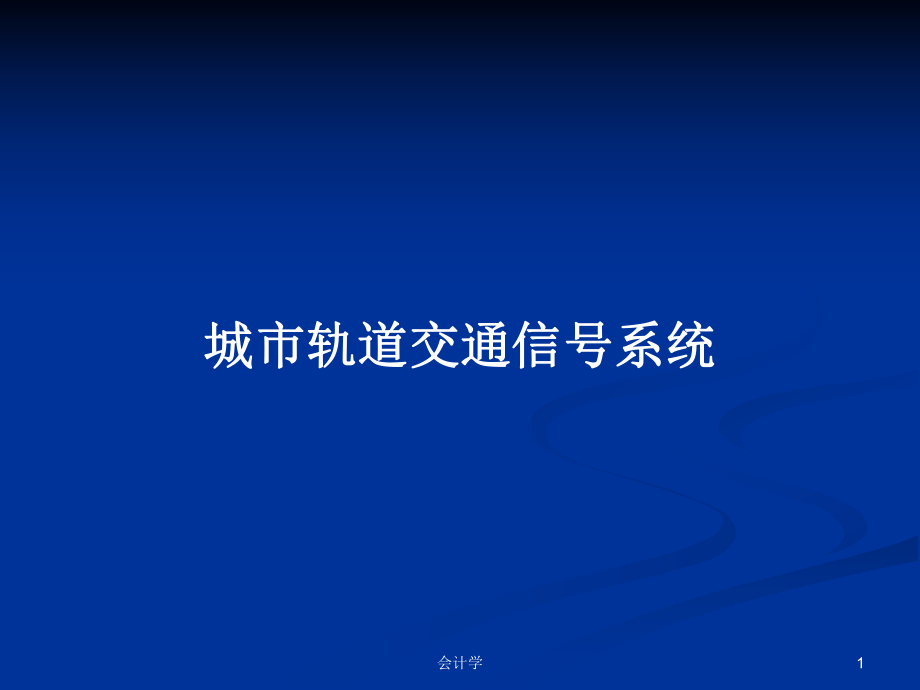 城市轨道交通信号系统

会计学

1